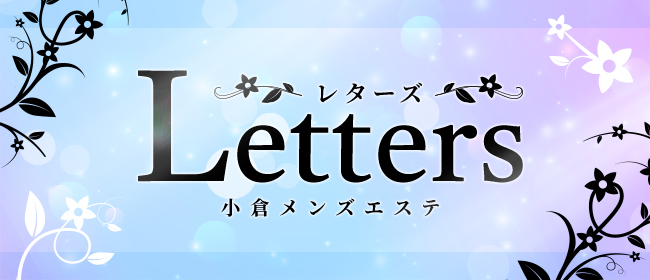 レターズ
Letters
小倉メンズエステ